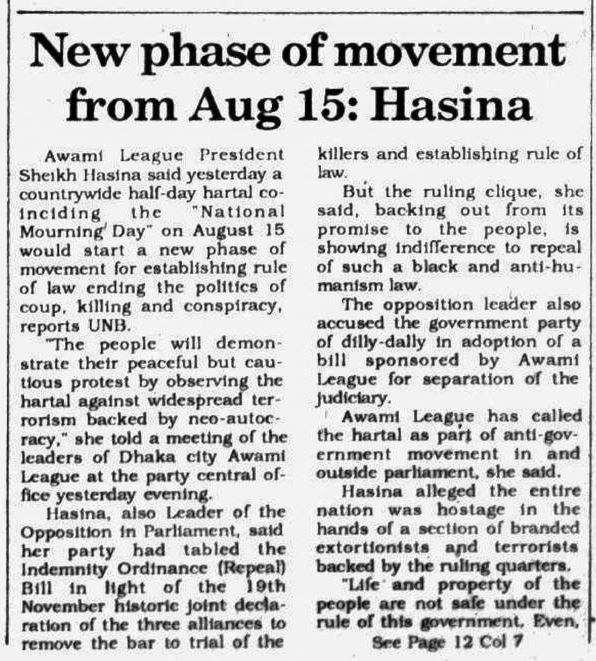 New phase of movement from Aug 15: Hasina

Awami League President Sheikh Hasina said yesterday a countrywide half-day hartal coinciding the "National Mourning Day" on August 15 would start a new phase of movement for establishing rule of law ending the politics of coup, killing and conspiracy, reports UNB.

"The people will demonstrate their peaceful but cautious protest by observing the hartal against widespread terrorism backed by neo-autocracy," she told a meeting of the leaders of Dhaka city Awami League at the party central office yesterday evening.

Hasina, also Leader of the Opposition in Parliament, said her party had tabled the Indemnity Ordinance (Repeal) Bill in light of the 19th November historic joint declaration of the three alliances to remove the bar to trial of the killers and establishing rule of law.

But the ruling clique, she said, backing out from its promise to the people, is showing indifference to repeal of such a black and anti-humanism law.

The opposition leader also accused the government party of dilly-dally in adoption of a bill sponsored by Awami League for separation of the judiciary.

Awami League has called the hartal as part of anti-government movement in and outside parliament, she said.

Hasina alleged the entire nation was hostage in the hands of a section of branded extortionists and terrorists backed by the ruling quarters.

"Life and property of the people are not safe under the rule of this government. Even,

See Page 12 Col 7